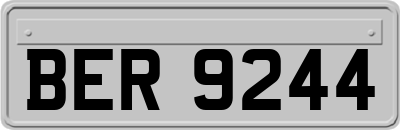 BER 9244